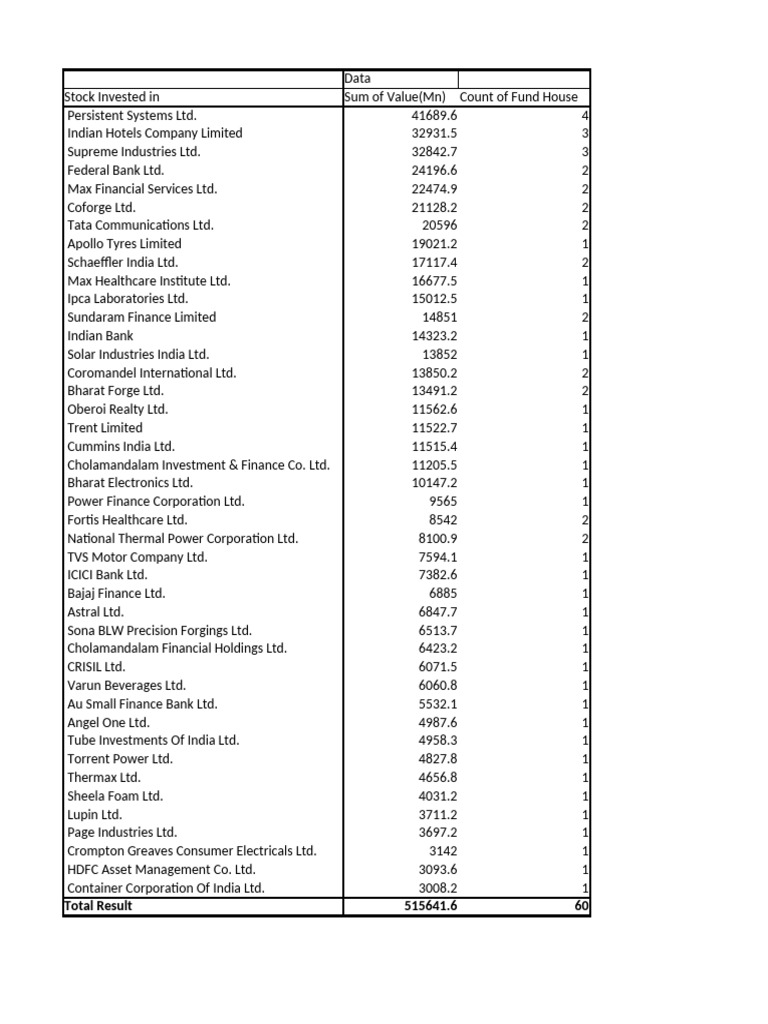 |  | Data |  |
|---|---|---|
| Stock Invested in | Sum of Value(Mn) | Count of Fund House |
| Persistent Systems Ltd. | 41689.6 | 4 |
| Indian Hotels Company Limited | 32931.5 | 3 |
| Supreme Industries Ltd. | 32842.7 | 3 |
| Federal Bank Ltd. | 24196.6 | 2 |
| Max Financial Services Ltd. | 22474.9 | 2 |
| Coforge Ltd. | 21128.2 | 2 |
| Tata Communications Ltd. | 20596 | 2 |
| Apollo Tyres Limited | 19021.2 | 1 |
| Schaeffler India Ltd. | 17117.4 | 2 |
| Max Healthcare Institute Ltd. | 16677.5 | 1 |
| Ipca Laboratories Ltd. | 15012.5 | 1 |
| Sundaram Finance Limited | 14851 | 2 |
| Indian Bank | 14323.2 | 1 |
| Solar Industries India Ltd. | 13852 | 1 |
| Coromandel International Ltd. | 13850.2 | 2 |
| Bharat Forge Ltd. | 13491.2 | 2 |
| Oberoi Realty Ltd. | 11562.6 | 1 |
| Trent Limited | 11522.7 | 1 |
| Cummins India Ltd. | 11515.4 | 1 |
| Cholamandalam Investment & Finance Co. Ltd. | 11205.5 | 1 |
| Bharat Electronics Ltd. | 10147.2 | 1 |
| Power Finance Corporation Ltd. | 9565 | 1 |
| Fortis Healthcare Ltd. | 8542 | 2 |
| National Thermal Power Corporation Ltd. | 8100.9 | 2 |
| TVS Motor Company Ltd. | 7594.1 | 1 |
| ICICI Bank Ltd. | 7382.6 | 1 |
| Bajaj Finance Ltd. | 6885 | 1 |
| Astral Ltd. | 6847.7 | 1 |
| Sona BLW Precision Forgings Ltd. | 6513.7 | 1 |
| Cholamandalam Financial Holdings Ltd. | 6423.2 | 1 |
| CRISIL Ltd. | 6071.5 | 1 |
| Varun Beverages Ltd. | 6060.8 | 1 |
| Au Small Finance Bank Ltd. | 5532.1 | 1 |
| Angel One Ltd. | 4987.6 | 1 |
| Tube Investments Of India Ltd. | 4958.3 | 1 |
| Torrent Power Ltd. | 4827.8 | 1 |
| Thermax Ltd. | 4656.8 | 1 |
| Sheela Foam Ltd. | 4031.2 | 1 |
| Lupin Ltd. | 3711.2 | 1 |
| Page Industries Ltd. | 3697.2 | 1 |
| Crompton Greaves Consumer Electricals Ltd. | 3142 | 1 |
| HDFC Asset Management Co. Ltd. | 3093.6 | 1 |
| Container Corporation Of India Ltd. | 3008.2 | 1 |
| Total Result | 515641.6 | 60 |